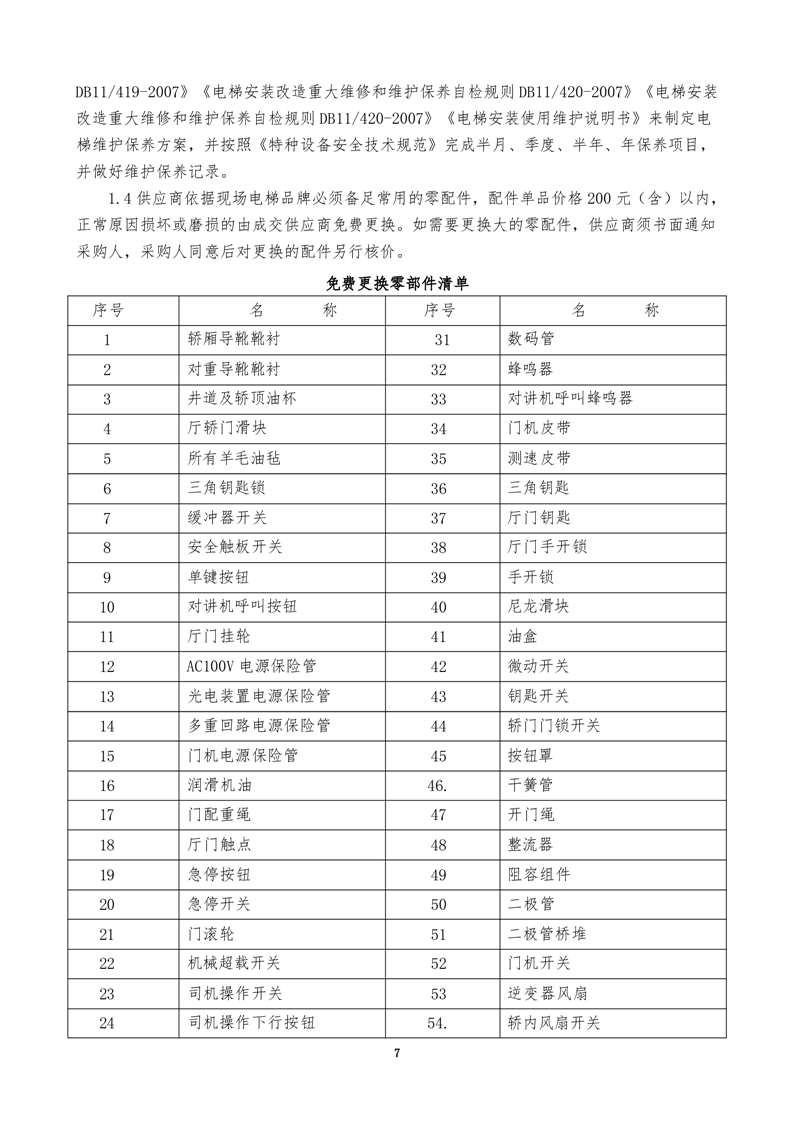 DB11/419-2007》《电梯安装改造重大维修和维护保养自检规则 DB11/420-2007》《电梯安装改造重大维修和维护保养自检规则 DB11/420-2007》《电梯安装使用维护说明书》来制定电梯维护保养方案，并按照《特种设备安全技术规范》完成半月、季度、半年、年保养项目，并做好维护保养记录。

1.4 供应商依据现场电梯品牌必须备足常用的零配件，配件单品价格 200 元（含）以内，正常原因损坏或磨损的由成交供应商免费更换。如需要更换大的零配件，供应商须书面通知采购人，采购人同意后对更换的配件另行核价。

免费更换零部件清单

| 序号 | 名　　称 | 序号 | 名　　称 |
|---|---|---|---|
| 1 | 轿厢导靴靴衬 | 31 | 数码管 |
| 2 | 对重导靴靴衬 | 32 | 蜂鸣器 |
| 3 | 井道及轿顶油杯 | 33 | 对讲机呼叫蜂鸣器 |
| 4 | 厅轿门滑块 | 34 | 门机皮带 |
| 5 | 所有羊毛油毡 | 35 | 测速皮带 |
| 6 | 三角钥匙锁 | 36 | 三角钥匙 |
| 7 | 缓冲器开关 | 37 | 厅门钥匙 |
| 8 | 安全触板开关 | 38 | 厅门手开锁 |
| 9 | 单键按钮 | 39 | 手开锁 |
| 10 | 对讲机呼叫按钮 | 40 | 尼龙滑块 |
| 11 | 厅门挂轮 | 41 | 油盒 |
| 12 | AC100V 电源保险管 | 42 | 微动开关 |
| 13 | 光电装置电源保险管 | 43 | 钥匙开关 |
| 14 | 多重回路电源保险管 | 44 | 轿门门锁开关 |
| 15 | 门机电源保险管 | 45 | 按钮罩 |
| 16 | 润滑机油 | 46. | 干簧管 |
| 17 | 门配重绳 | 47 | 开门绳 |
| 18 | 厅门触点 | 48 | 整流器 |
| 19 | 急停按钮 | 49 | 阻容组件 |
| 20 | 急停开关 | 50 | 二极管 |
| 21 | 门滚轮 | 51 | 二极管桥堆 |
| 22 | 机械超载开关 | 52 | 门机开关 |
| 23 | 司机操作开关 | 53 | 逆变器风扇 |
| 24 | 司机操作下行按钮 | 54. | 轿内风扇开关 |

7